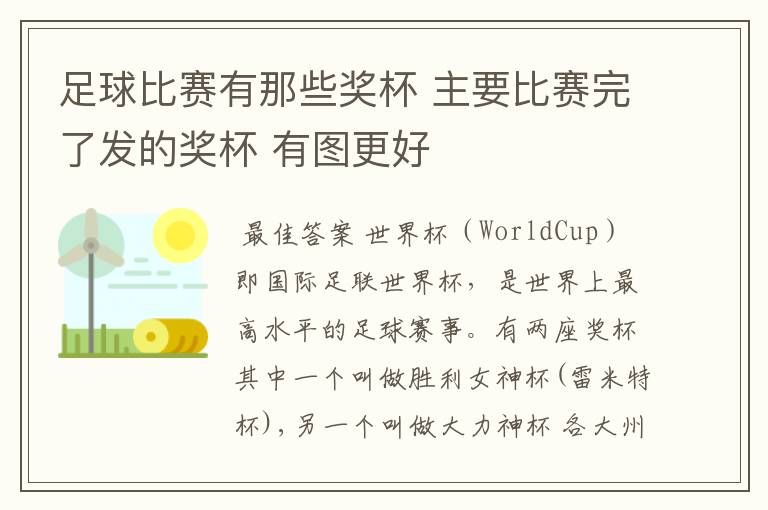 足球比赛有那些奖杯 主要比赛完了发的奖杯 有图更好

最佳答案 世界杯（WorldCup）即国际足联世界杯，是世界上最高水平的足球赛事。有两座奖杯其中一个叫做胜利女神杯(雷米特杯)，另一个叫做大力神杯 各大州